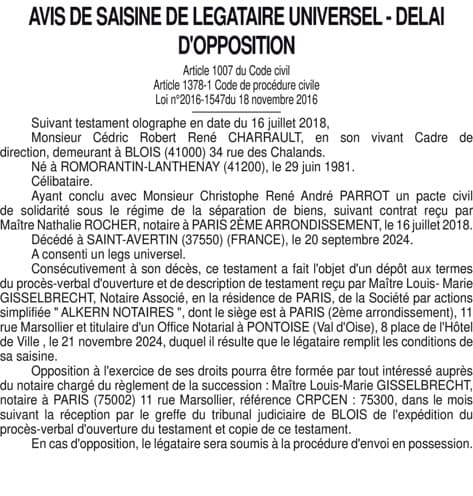 AVIS DE SAISINE DE LEGATAIRE UNIVERSEL - DELAI D'OPPOSITION

Article 1007 du Code civil
Article 1378-1 Code de procédure civile
Loi n°2016-1547du 18 novembre 2016

Suivant testament olographe en date du 16 juillet 2018,

Monsieur Cédric Robert René CHARRAULT, en son vivant Cadre de direction, demeurant à BLOIS (41000) 34 rue des Chalands.

Né à ROMORANTIN-LANTHENAY (41200), le 29 juin 1981.

Célibataire.

Ayant conclu avec Monsieur Christophe René André PARROT un pacte civil de solidarité sous le régime de la séparation de biens, suivant contrat reçu par Maître Nathalie ROCHER, notaire à PARIS 2ÈME ARRONDISSEMENT, le 16 juillet 2018.

Décédé à SAINT-AVERTIN (37550) (FRANCE), le 20 septembre 2024.

A consenti un legs universel.

Consécutivement à son décès, ce testament a fait l'objet d'un dépôt aux termes du procès-verbal d'ouverture et de description de testament reçu par Maître Louis- Marie GISSELBRECHT, Notaire Associé, en la résidence de PARIS, de la Société par actions simplifiée " ALKERN NOTAIRES ", dont le siège est à PARIS (2ème arrondissement), 11 rue Marsollier et titulaire d'un Office Notarial à PONTOISE (Val d'Oise), 8 place de l'Hôtel de Ville , le 21 novembre 2024, duquel il résulte que le légataire remplit les conditions de sa saisine.

Opposition à l'exercice de ses droits pourra être formée par tout intéressé auprès du notaire chargé du règlement de la succession : Maître Louis-Marie GISSELBRECHT, notaire à PARIS (75002) 11 rue Marsollier, référence CRPCEN : 75300, dans le mois suivant la réception par le greffe du tribunal judiciaire de BLOIS de l'expédition du procès-verbal d'ouverture du testament et copie de ce testament.

En cas d'opposition, le légataire sera soumis à la procédure d'envoi en possession.